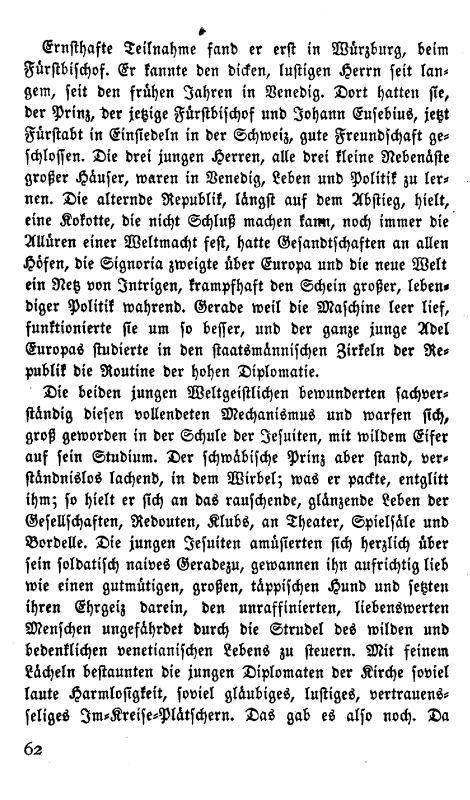 Ernsthafte Teilnahme fand er erst in Würzburg, beim Fürstbischof. Er kannte den dicken, lustigen Herrn seit langem, seit den frühen Jahren in Venedig. Dort hatten sie, der Prinz, der jetzige Fürstbischof und Johann Eusebius, jetzt Fürstabt in Einsiedeln in der Schweiz, gute Freundschaft geschlossen. Die drei jungen Herren, alle drei kleine Nebenäste großer Häuser, waren in Venedig, Leben und Politik zu lernen. Die alternde Republik, längst auf dem Abstieg, hielt, eine Kokotte, die nicht Schluß machen kann, noch immer die Allüren einer Weltmacht fest, hatte Gesandtschaften an allen Höfen, die Signoria zweigte über Europa und die neue Welt ein Netz von Intrigen, krampfhaft den Schein großer, lebendiger Politik wahrend. Gerade weil die Maschine leer lief, funktionierte sie um so besser, und der ganze junge Adel Europas studierte in den staatsmännischen Zirkeln der Republik die Routine der hohen Diplomatie.

Die beiden jungen Weltgeistlichen bewunderten sachverständig diesen vollendeten Mechanismus und warfen sich, groß geworden in der Schule der Jesuiten, mit wildem Eifer auf sein Studium. Der schwäbische Prinz aber stand, verständnislos lachend, in dem Wirbel; was er packte, entglitt ihm; so hielt er sich an das rauschende, glänzende Leben der Gesellschaften, Redouten, Klubs, an Theater, Spielsäle und Bordelle. Die jungen Jesuiten amüsierten sich herzlich über sein soldatisch naives Geradezu, gewannen ihn aufrichtig lieb wie einen gutmütigen, großen, täppischen Hund und setzten ihren Ehrgeiz darein, den unraffinierten, liebenswerten Menschen ungefährdet durch die Strudel des wilden und bedenklichen venetianischen Lebens zu steuern. Mit feinem Lächeln bestaunten die jungen Diplomaten der Kirche soviel laute Harmlosigkeit, soviel gläubiges, lustiges, vertrauensseliges Im-Kreise-Plätschern. Das gab es also noch. Da

62